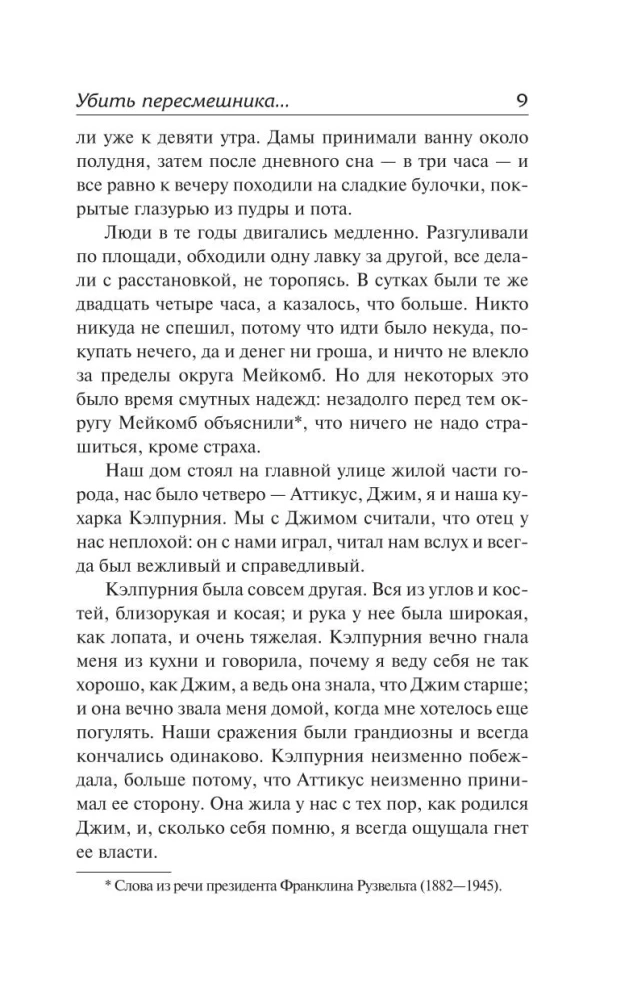 Убить пересмешника... 9

ли уже к девяти утра. Дамы принимали ванну около полудня, затем после дневного сна — в три часа — и все равно к вечеру походили на сладкие булочки, покрытые глазурью из пудры и пота.

Люди в те годы двигались медленно. Разгуливали по площади, обходили одну лавку за другой, все делали с расстановкой, не торопясь. В сутках были те же двадцать четыре часа, а казалось, что больше. Никто никуда не спешил, потому что идти было некуда, покупать нечего, да и денег ни гроша, и ничто не влекло за пределы округа Мейкомб. Но для некоторых это было время смутных надежд: незадолго перед тем округу Мейкомб объяснили*, что ничего не надо страшиться, кроме страха.

Наш дом стоял на главной улице жилой части города, нас было четверо — Аттикус, Джим, я и наша кухарка Кэлпурния. Мы с Джимом считали, что отец у нас неплохой: он с нами играл, читал нам вслух и всегда был вежливый и справедливый.

Кэлпурния была совсем другая. Вся из углов и костей, близорукая и косая; и рука у нее была широкая, как лопата, и очень тяжелая. Кэлпурния вечно гнала меня из кухни и говорила, почему я веду себя не так хорошо, как Джим, а ведь она знала, что Джим старше; и она вечно звала меня домой, когда мне хотелось еще погулять. Наши сражения были грандиозны и всегда кончались одинаково. Кэлпурния неизменно побеждала, больше потому, что Аттикус неизменно принимал ее сторону. Она жила у нас с тех пор, как родился Джим, и, сколько себя помню, я всегда ощущала гнет ее власти.

* Слова из речи президента Франклина Рузвельта (1882—1945).